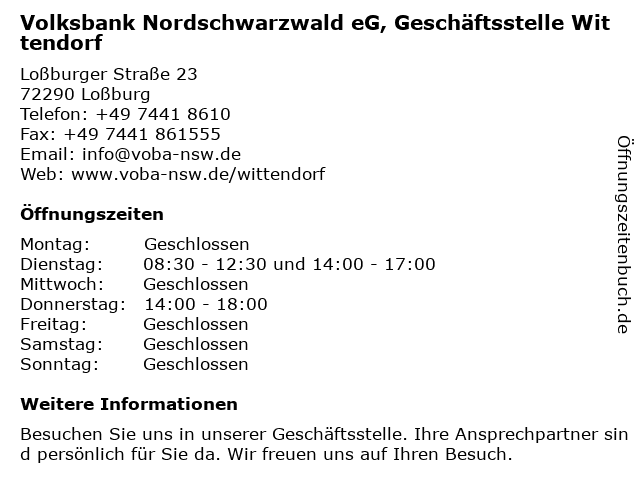 Volksbank Nordschwarzwald eG, Geschäftsstelle Wittendorf

Loßburger Straße 23
72290 Loßburg
Telefon: +49 7441 8610
Fax: +49 7441 861555
Email: info@voba-nsw.de
Web: www.voba-nsw.de/wittendorf

Öffnungszeiten

Montag: Geschlossen
Dienstag: 08:30 - 12:30 und 14:00 - 17:00
Mittwoch: Geschlossen
Donnerstag: 14:00 - 18:00
Freitag: Geschlossen
Samstag: Geschlossen
Sonntag: Geschlossen

Weitere Informationen

Besuchen Sie uns in unserer Geschäftsstelle. Ihre Ansprechpartner sind persönlich für Sie da. Wir freuen uns auf Ihren Besuch.

Öffnungszeitenbuch.de